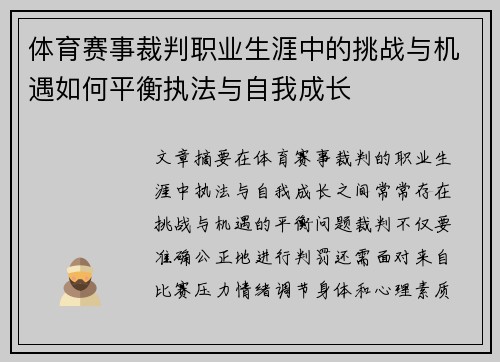 体育赛事裁判职业生涯中的挑战与机遇如何平衡执法与自我成长

文章摘要在体育赛事裁判的职业生涯中执法与自我成长之间常常存在挑战与机遇的平衡问题裁判不仅要准确公正地进行判罚还需面对来自比赛压力情绪调节身体和心理素质